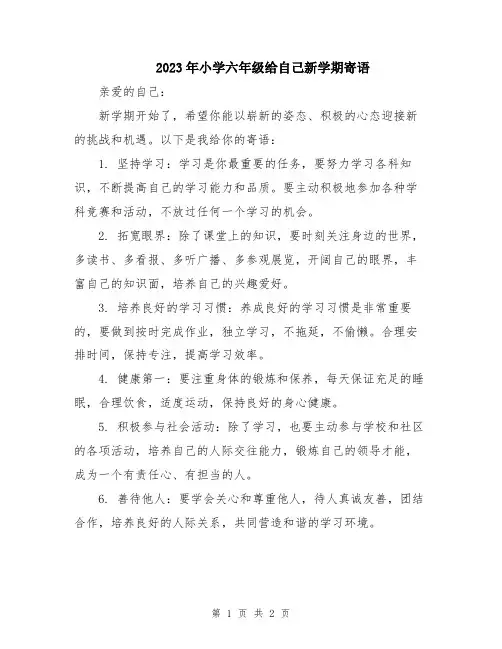 2023年小学六年级给自己新学期寄语

亲爱的自己：

新学期开始了，希望你能以崭新的姿态、积极的心态迎接新的挑战和机遇。以下是我给你的寄语：

1. 坚持学习：学习是你最重要的任务，要努力学习各科知识，不断提高自己的学习能力和品质。要主动积极地参加各种学科竞赛和活动，不放过任何一个学习的机会。

2. 拓宽眼界：除了课堂上的知识，要时刻关注身边的世界，多读书、多看报、多听广播、多参观展览，开阔自己的眼界，丰富自己的知识面，培养自己的兴趣爱好。

3. 培养良好的学习习惯：养成良好的学习习惯是非常重要的，要做到按时完成作业，独立学习，不拖延，不偷懒。合理安排时间，保持专注，提高学习效率。

4. 健康第一：要注重身体的锻炼和保养，每天保证充足的睡眠，合理饮食，适度运动，保持良好的身心健康。

5. 积极参与社会活动：除了学习，也要主动参与学校和社区的各项活动，培养自己的人际交往能力，锻炼自己的领导才能，成为一个有责任心、有担当的人。

6. 善待他人：要学会关心和尊重他人，待人真诚友善，团结合作，培养良好的人际关系，共同营造和谐的学习环境。

第 1 页 共 2 页